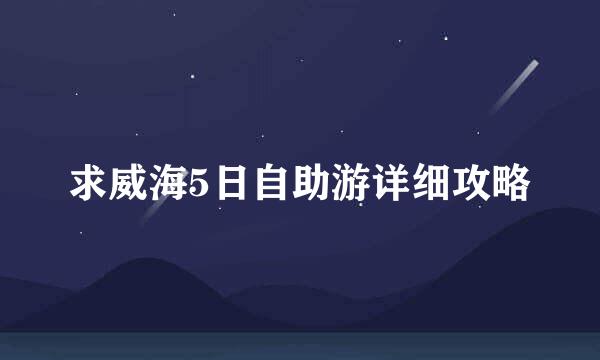 求威海5日自助游详细攻略